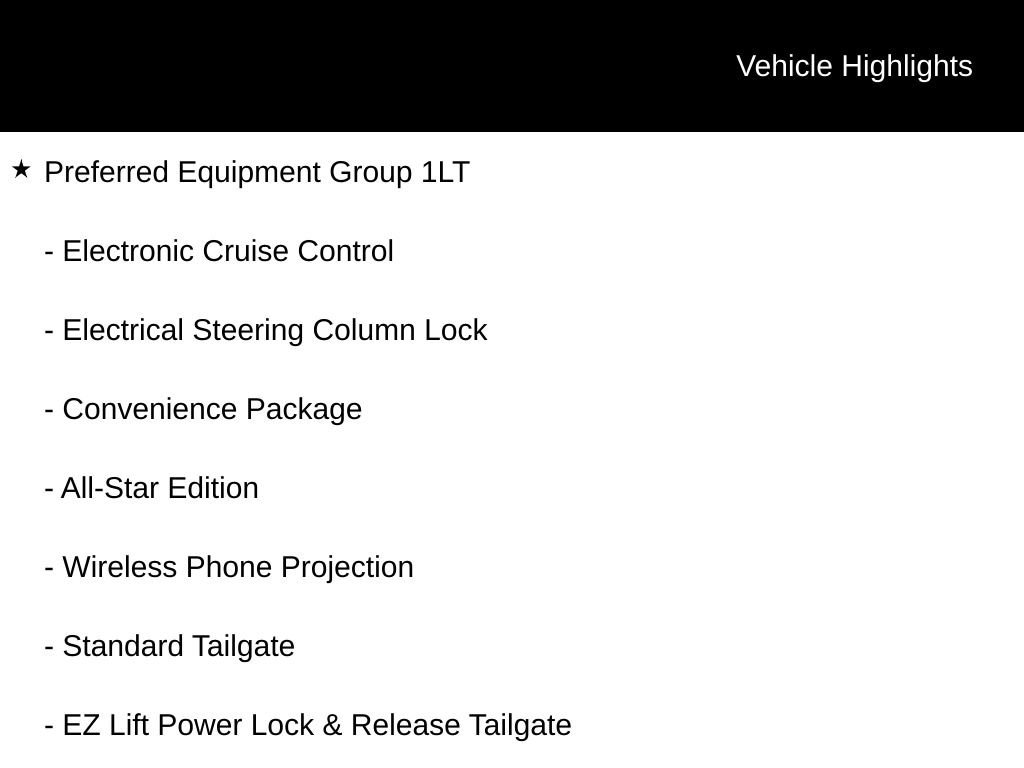 Vehicle Highlights

★ Preferred Equipment Group 1LT

- Electronic Cruise Control

- Electrical Steering Column Lock

- Convenience Package

- All-Star Edition

- Wireless Phone Projection

- Standard Tailgate

- EZ Lift Power Lock & Release Tailgate